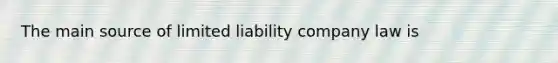 The main source of limited liability company law is